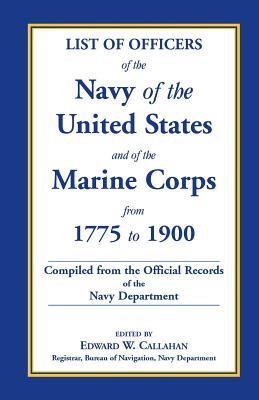 LIST OF OFFICERS
of the
Navy of the
United States
and of the
Marine Corps
from
1775 to 1900

Compiled from the Official Records
of the
Navy Department

EDITED BY
EDWARD W. CALLAHAN
Registrar, Bureau of Navigation, Navy Department